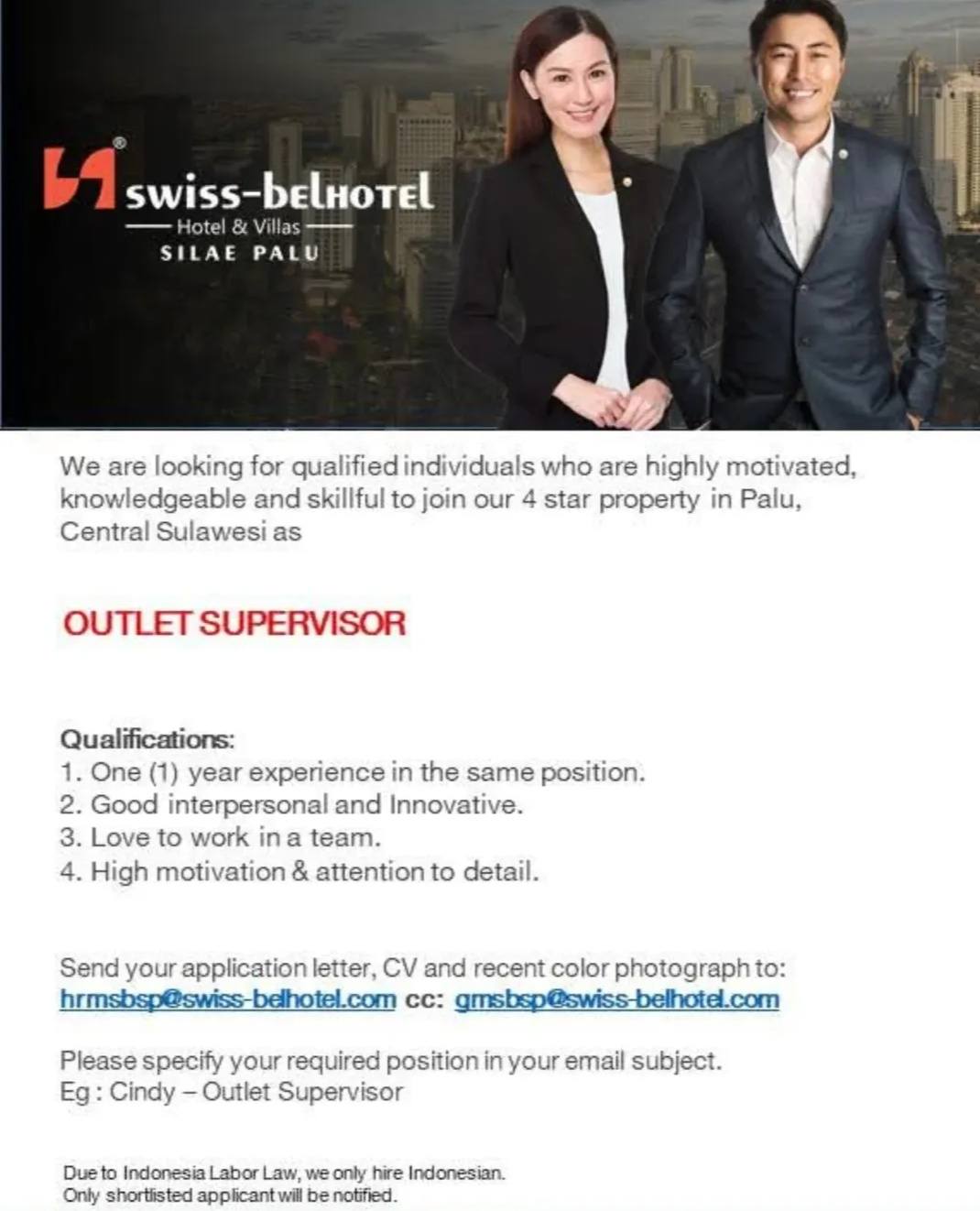 swiss-belhotel
Hotel & Villas
SILAE PALU

We are looking for qualified individuals who are highly motivated, knowledgeable and skillful to join our 4 star property in Palu, Central Sulawesi as

OUTLET SUPERVISOR

Qualifications:
1. One (1) year experience in the same position.
2. Good interpersonal and Innovative.
3. Love to work in a team.
4. High motivation & attention to detail.

Send your application letter, CV and recent color photograph to:
hrmsbsp@swiss-belhotel.com cc: gmsbsp@swiss-belhotel.com

Please specify your required position in your email subject.
Eg : Cindy – Outlet Supervisor

Due to Indonesia Labor Law, we only hire Indonesian.
Only shortlisted applicant will be notified.